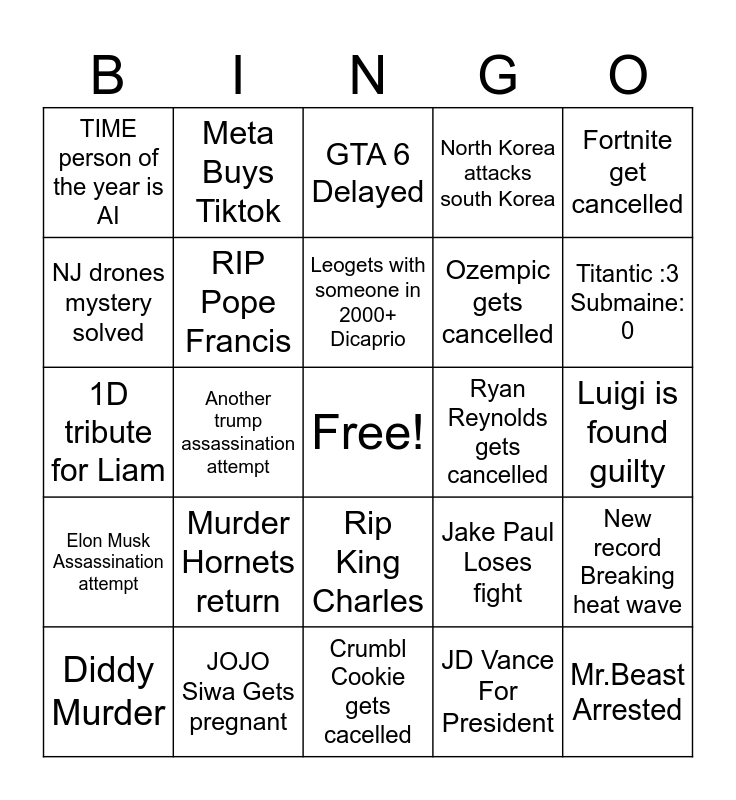 | B | I | N | G | O |
|---|---|---|---|---|
| TIME person of the year is AI | Meta Buys Tiktok | GTA 6 Delayed | North Korea attacks south Korea | Fortnite get cancelled |
| NJ drones mystery solved | RIP Pope Francis | Leogets with someone in 2000+ Dicaprio | Ozempic gets cancelled | Titantic :3 Submaine: 0 |
| 1D tribute for Liam | Another trump assassination attempt | Free! | Ryan Reynolds gets cancelled | Luigi is found guilty |
| Elon Musk Assassination attempt | Murder Hornets return | Rip King Charles | Jake Paul Loses fight | New record Breaking heat wave |
| Diddy Murder | JOJO Siwa Gets pregnant | Crumbl Cookie gets cacelled | JD Vance For President | Mr.Beast Arrested |